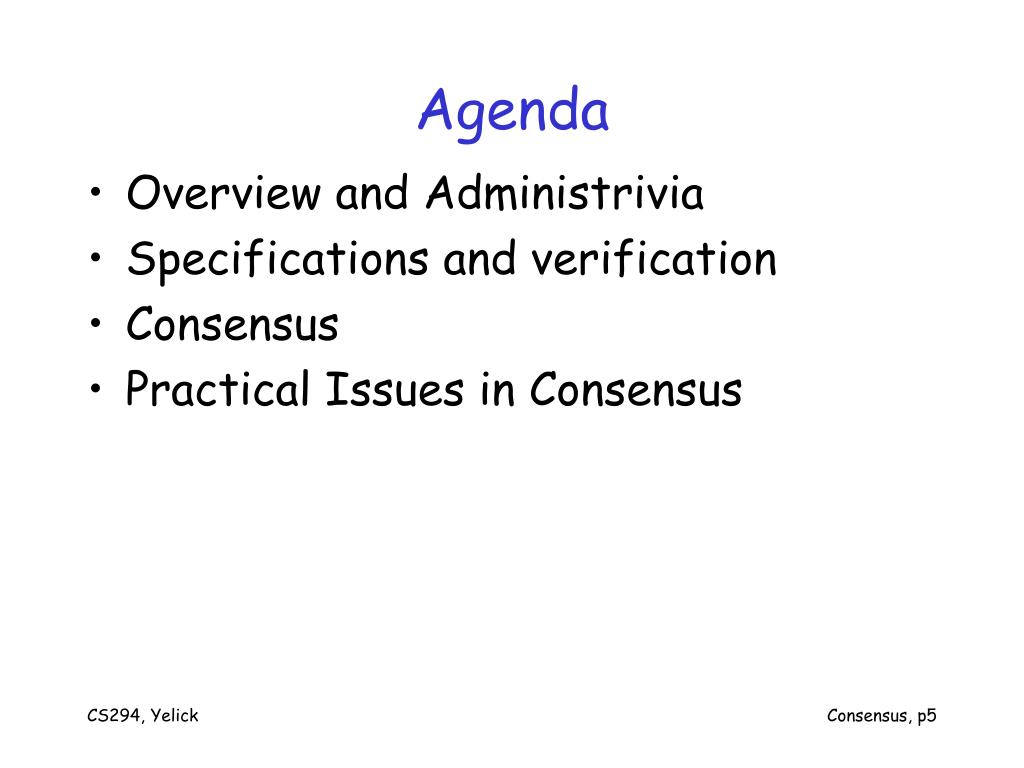 Agenda

• Overview and Administrivia
• Specifications and verification
• Consensus
• Practical Issues in Consensus

CS294, Yelick

Consensus, p5